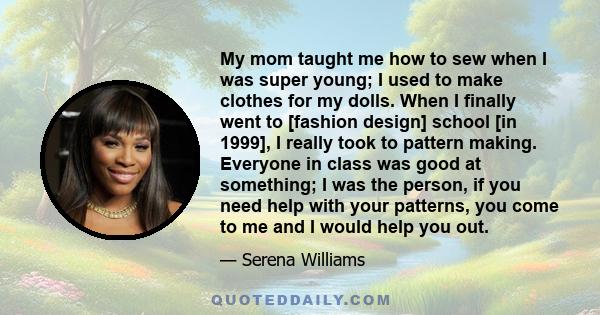 My mom taught me how to sew when I was super young; I used to make clothes for my dolls. When I finally went to [fashion design] school [in 1999], I really took to pattern making. Everyone in class was good at something; I was the person, if you need help with your patterns, you come to me and I would help you out.

— Serena Williams

QUOTEDDAILY.COM